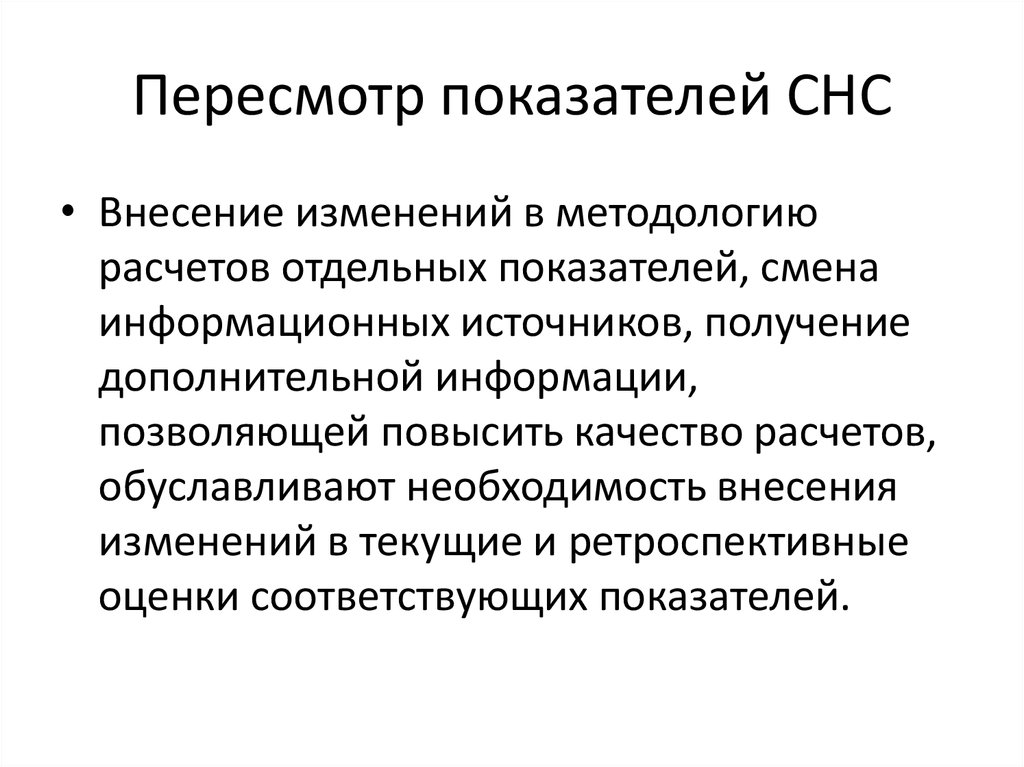 Пересмотр показателей СНС

• Внесение изменений в методологию расчетов отдельных показателей, смена информационных источников, получение дополнительной информации, позволяющей повысить качество расчетов, обуславливают необходимость внесения изменений в текущие и ретроспективные оценки соответствующих показателей.